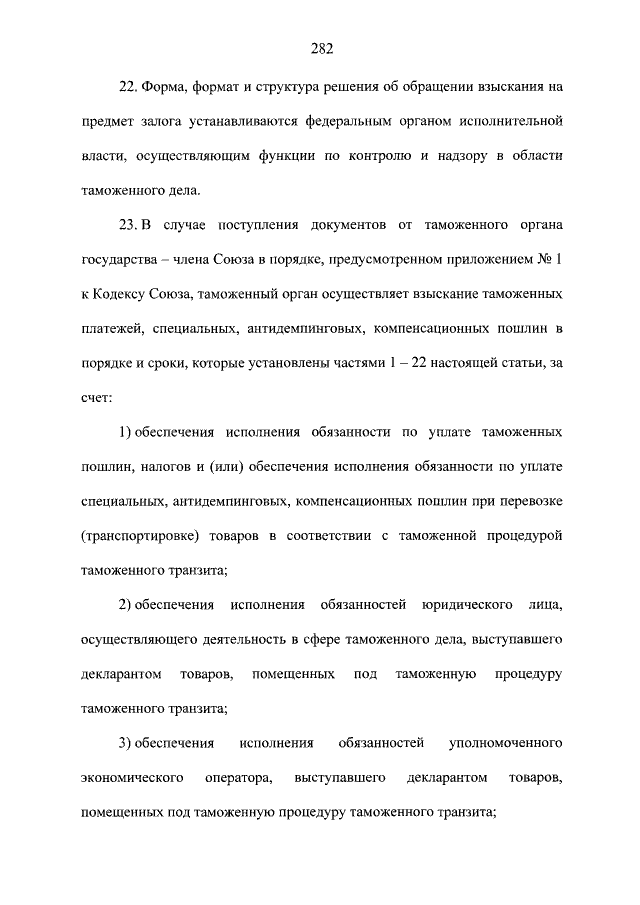 282

22. Форма, формат и структура решения об обращении взыскания на предмет залога устанавливаются федеральным органом исполнительной власти, осуществляющим функции по контролю и надзору в области таможенного дела.

23. В случае поступления документов от таможенного органа государства – члена Союза в порядке, предусмотренном приложением № 1 к Кодексу Союза, таможенный орган осуществляет взыскание таможенных платежей, специальных, антидемпинговых, компенсационных пошлин в порядке и сроки, которые установлены частями 1 – 22 настоящей статьи, за счет:

1) обеспечения исполнения обязанности по уплате таможенных пошлин, налогов и (или) обеспечения исполнения обязанности по уплате специальных, антидемпинговых, компенсационных пошлин при перевозке (транспортировке) товаров в соответствии с таможенной процедурой таможенного транзита;

2) обеспечения исполнения обязанностей юридического лица, осуществляющего деятельность в сфере таможенного дела, выступавшего декларантом товаров, помещенных под таможенную процедуру таможенного транзита;

3) обеспечения исполнения обязанностей уполномоченного экономического оператора, выступавшего декларантом товаров, помещенных под таможенную процедуру таможенного транзита;